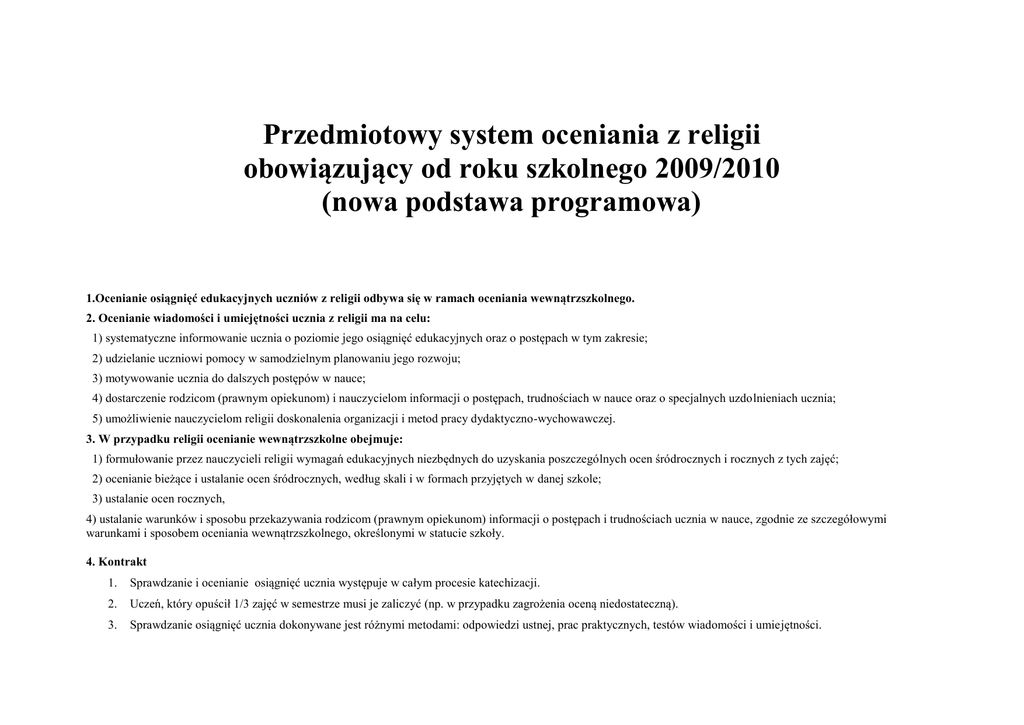 Przedmiotowy system oceniania z religii obowiązujący od roku szkolnego 2009/2010 (nowa podstawa programowa)

1.Ocenianie osiągnięć edukacyjnych uczniów z religii odbywa się w ramach oceniania wewnątrzszkolnego.

2. Ocenianie wiadomości i umiejętności ucznia z religii ma na celu:

1) systematyczne informowanie ucznia o poziomie jego osiągnięć edukacyjnych oraz o postępach w tym zakresie;

2) udzielanie uczniowi pomocy w samodzielnym planowaniu jego rozwoju;

3) motywowanie ucznia do dalszych postępów w nauce;

4) dostarczenie rodzicom (prawnym opiekunom) i nauczycielom informacji o postępach, trudnościach w nauce oraz o specjalnych uzdolnieniach ucznia;

5) umożliwienie nauczycielom religii doskonalenia organizacji i metod pracy dydaktyczno-wychowawczej.

3. W przypadku religii ocenianie wewnątrzszkolne obejmuje:

1) formułowanie przez nauczycieli religii wymagań edukacyjnych niezbędnych do uzyskania poszczególnych ocen śródrocznych i rocznych z tych zajęć;

2) ocenianie bieżące i ustalanie ocen śródrocznych, według skali i w formach przyjętych w danej szkole;

3) ustalanie ocen rocznych,

4) ustalanie warunków i sposobu przekazywania rodzicom (prawnym opiekunom) informacji o postępach i trudnościach ucznia w nauce, zgodnie ze szczegółowymi warunkami i sposobem oceniania wewnątrzszkolnego, określonymi w statucie szkoły.

4. Kontrakt

1. Sprawdzanie i ocenianie osiągnięć ucznia występuje w całym procesie katechizacji.

2. Uczeń, który opuścił 1/3 zajęć w semestrze musi je zaliczyć (np. w przypadku zagrożenia oceną niedostateczną).

3. Sprawdzanie osiągnięć ucznia dokonywane jest różnymi metodami: odpowiedzi ustnej, prac praktycznych, testów wiadomości i umiejętności.